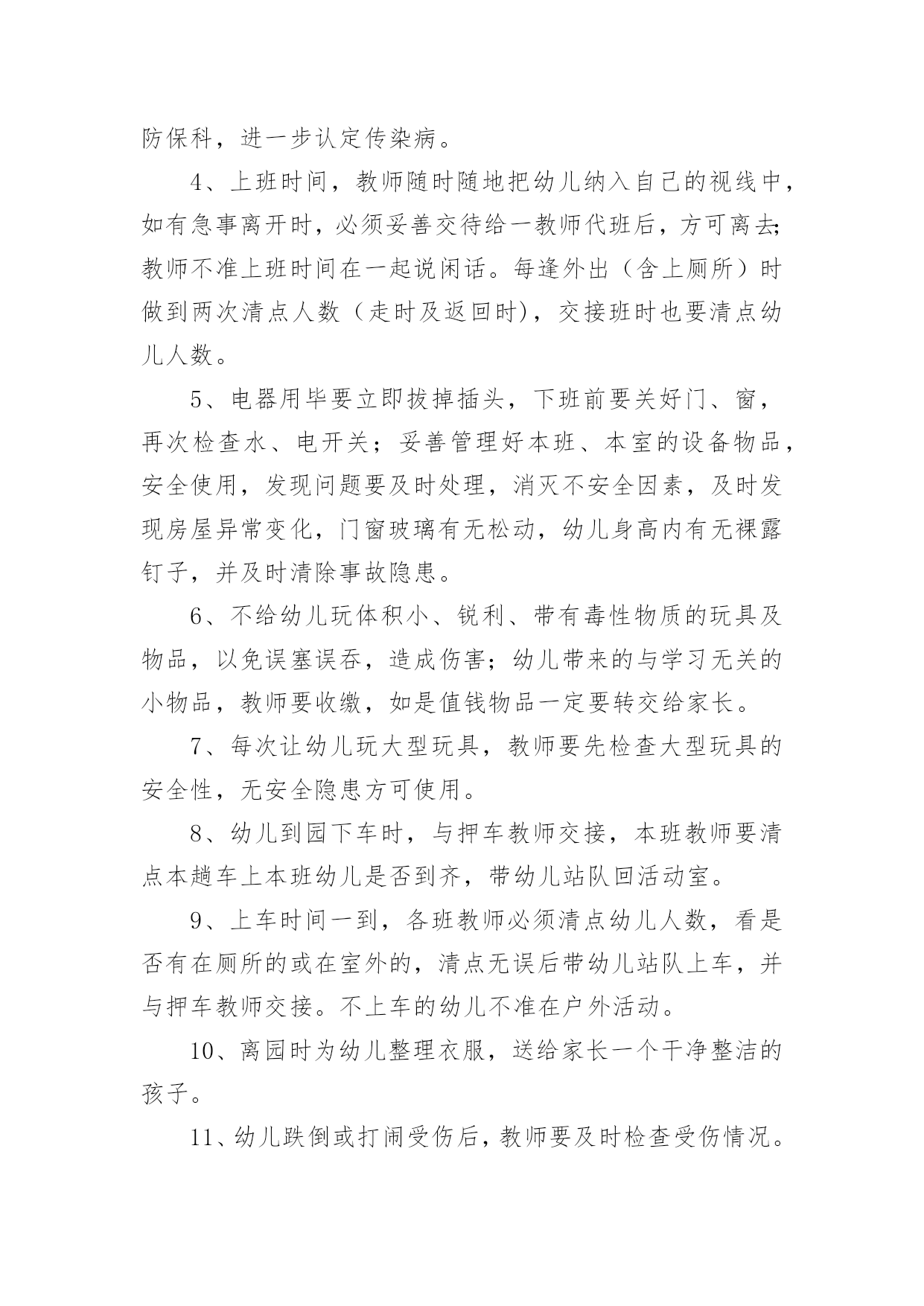 防保科，进一步认定传染病。

4、上班时间，教师随时随地把幼儿纳入自己的视线中，如有急事离开时，必须妥善交待给一教师代班后，方可离去;教师不准上班时间在一起说闲话。每逢外出（含上厕所）时做到两次清点人数（走时及返回时)，交接班时也要清点幼儿人数。

5、电器用毕要立即拔掉插头，下班前要关好门、窗，再次检查水、电开关；妥善管理好本班、本室的设备物品，安全使用，发现问题要及时处理，消灭不安全因素，及时发现房屋异常变化，门窗玻璃有无松动，幼儿身高内有无裸露钉子，并及时清除事故隐患。

6、不给幼儿玩体积小、锐利、带有毒性物质的玩具及物品，以免误塞误吞，造成伤害；幼儿带来的与学习无关的小物品，教师要收缴，如是值钱物品一定要转交给家长。

7、每次让幼儿玩大型玩具，教师要先检查大型玩具的安全性，无安全隐患方可使用。

8、幼儿到园下车时，与押车教师交接，本班教师要清点本趟车上本班幼儿是否到齐，带幼儿站队回活动室。

9、上车时间一到，各班教师必须清点幼儿人数，看是否有在厕所的或在室外的，清点无误后带幼儿站队上车，并与押车教师交接。不上车的幼儿不准在户外活动。

10、离园时为幼儿整理衣服，送给家长一个干净整洁的孩子。

11、幼儿跌倒或打闹受伤后，教师要及时检查受伤情况。